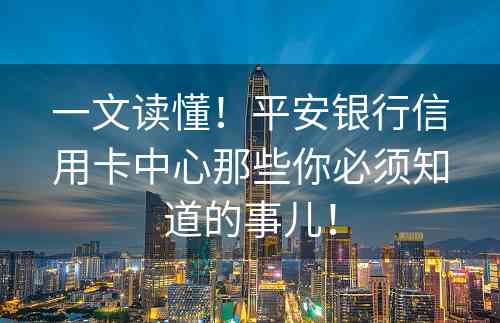 一文读懂！平安银行信用卡中心那些你必须知道的事儿！